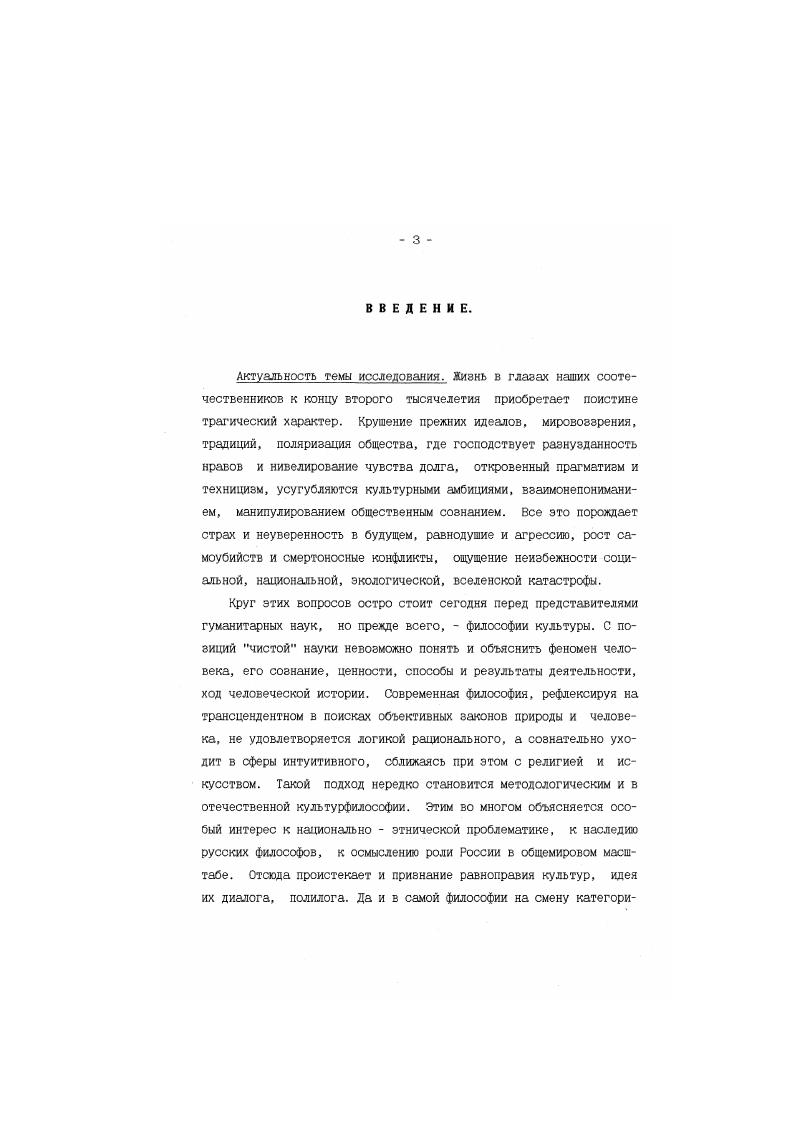 - 3 -

ВВЕДЕНИЕ.

Актуальность темы исследования. Жизнь в глазах наших соотечественников к концу второго тысячелетия приобретает поистине трагический характер. Крушение прежних идеалов, мировоззрения, традиций, поляризация общества, где господствует разнузданность нравов и нивелирование чувства долга, откровенный прагматизм и техницизм, усугубляются культурными амбициями, взаимонепониманием, манипулированием общественным сознанием. Все это порождает страх и неуверенность в будущем, равнодушие и агрессию, рост самоубийств и смертоносные конфликты, ощущение неизбежности социальной, национальной, экологической, вселенской катастрофы.

Круг этих вопросов остро стоит сегодня перед представителями гуманитарных наук, но прежде всего, - философии культуры. С позиций "чистой" науки невозможно понять и объяснить феномен человека, его сознание, ценности, способы и результаты деятельности, ход человеческой истории. Современная философия, рефлексируя на трансцендентном в поисках объективных законов природы и человека, не удовлетворяется логикой рационального, а сознательно уходит в сферы интуитивного, сближаясь при этом с религией и искусством. Такой подход нередко становится методологическим и в отечественной культурфилософии. Этим во многом объясняется особый интерес к национально - этнической проблематике, к наследию русских философов, к осмыслению роли России в общемировом масштабе. Отсюда проистекает и признание равноправия культур, идея их диалога, полилога. Да и в самой философии на смену категори-